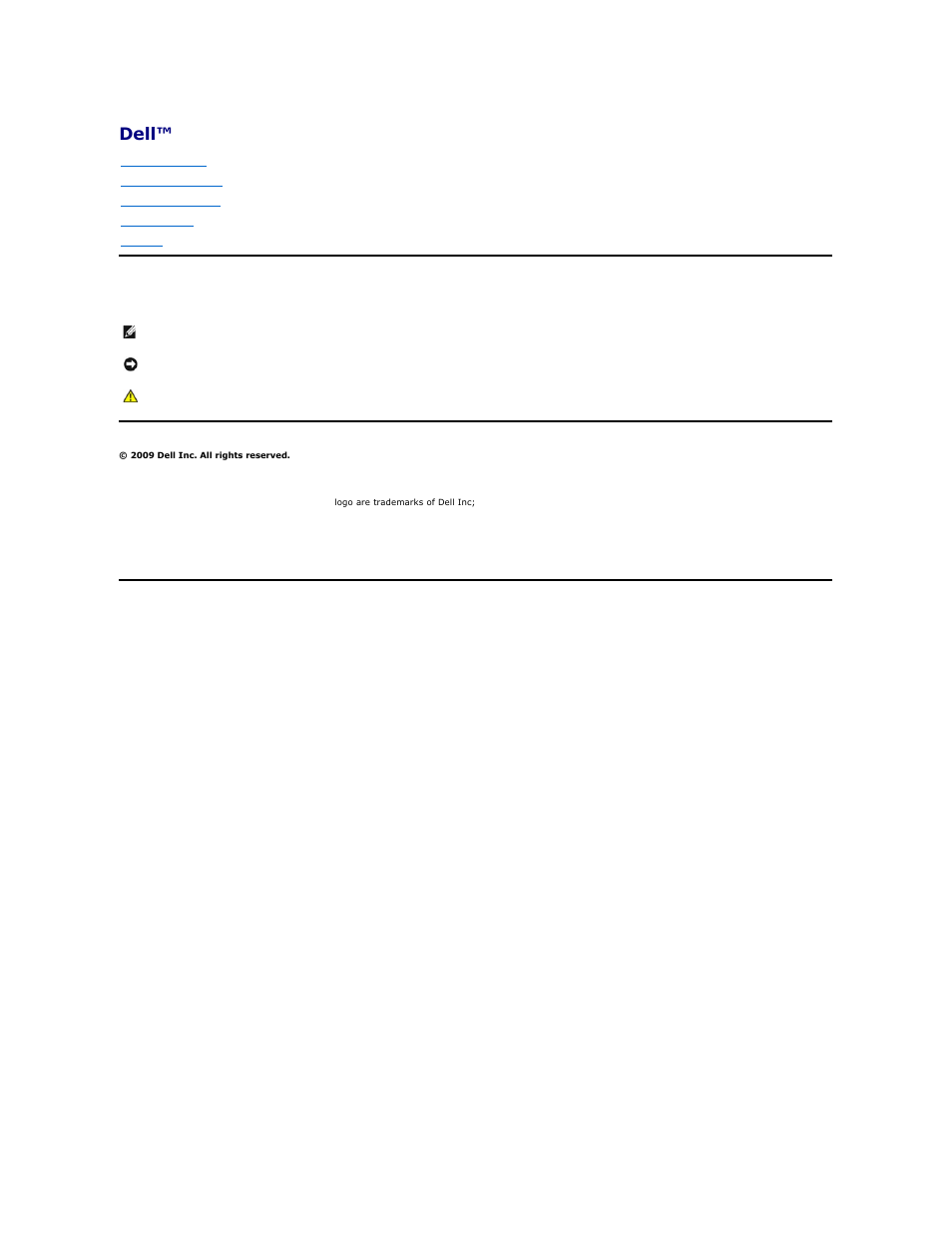 Dell™

© 2009 Dell Inc. All rights reserved.

logo are trademarks of Dell Inc;